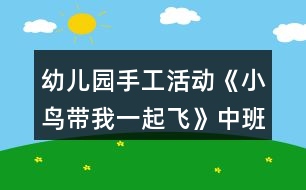 幼儿园手工活动《小鸟带我一起飞》中班